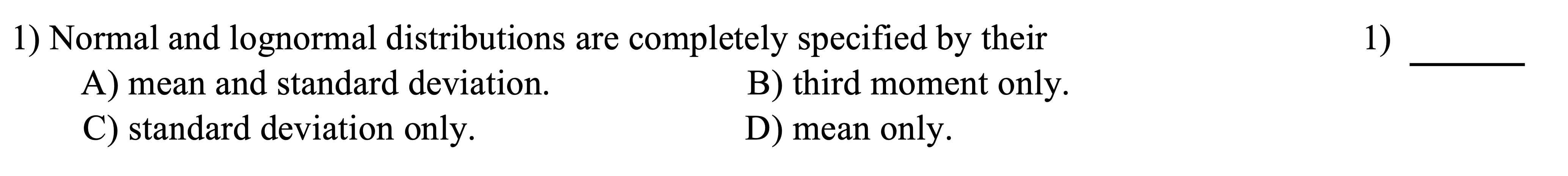 1) Normal and lognormal distributions are completely specified by their

1) ______

A) mean and standard deviation.

B) third moment only.

C) standard deviation only.

D) mean only.